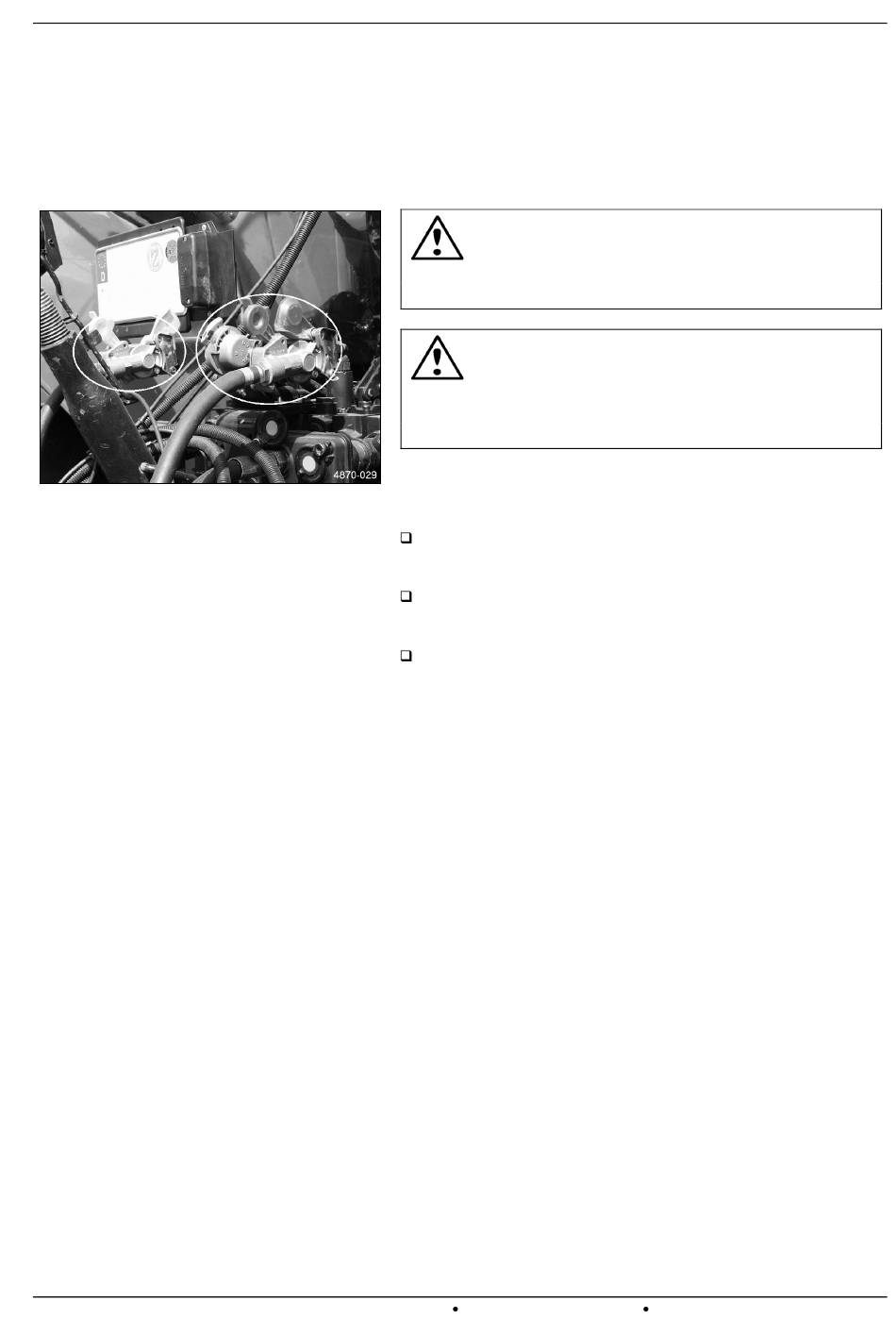 4870-029